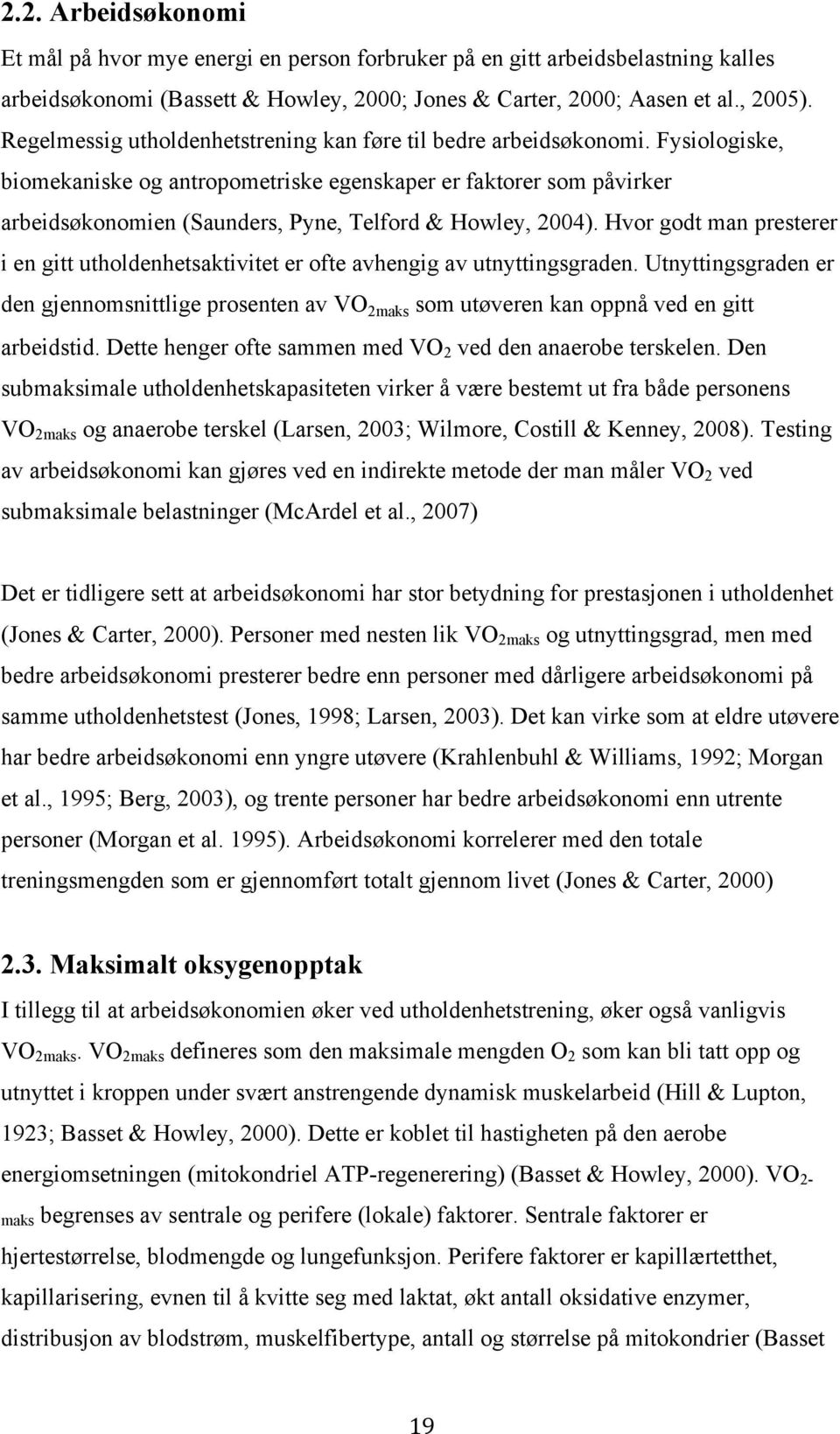 2.2. Arbeidsøkonomi

Et mål på hvor mye energi en person forbruker på en gitt arbeidsbelastning kalles arbeidsøkonomi (Bassett & Howley, 2000; Jones & Carter, 2000; Aasen et al., 2005). Regelmessig utholdenhetstrening kan føre til bedre arbeidsøkonomi. Fysiologiske, biomekaniske og antropometriske egenskaper er faktorer som påvirker arbeidsøkonomien (Saunders, Pyne, Telford & Howley, 2004). Hvor godt man presterer i en gitt utholdenhetsaktivitet er ofte avhengig av utnyttingsgraden. Utnyttingsgraden er den gjennomsnittlige prosenten av $VO_{2maks}$ som utøveren kan oppnå ved en gitt arbeidstid. Dette henger ofte sammen med $VO_2$ ved den anaerobe terskelen. Den submaksimale utholdenhetskapasiteten virker å være bestemt ut fra både personens $VO_{2maks}$ og anaerobe terskel (Larsen, 2003; Wilmore, Costill & Kenney, 2008). Testing av arbeidsøkonomi kan gjøres ved en indirekte metode der man måler $VO_2$ ved submaksimale belastninger (McArdel et al., 2007)

Det er tidligere sett at arbeidsøkonomi har stor betydning for prestasjonen i utholdenhet (Jones & Carter, 2000). Personer med nesten lik $VO_{2maks}$ og utnyttingsgrad, men med bedre arbeidsøkonomi presterer bedre enn personer med dårligere arbeidsøkonomi på samme utholdenhetstest (Jones, 1998; Larsen, 2003). Det kan virke som at eldre utøvere har bedre arbeidsøkonomi enn yngre utøvere (Krahlenbuhl & Williams, 1992; Morgan et al., 1995; Berg, 2003), og trente personer har bedre arbeidsøkonomi enn utrente personer (Morgan et al. 1995). Arbeidsøkonomi korrelerer med den totale treningsmengden som er gjennomført totalt gjennom livet (Jones & Carter, 2000)

2.3. Maksimalt oksygenopptak

I tillegg til at arbeidsøkonomien øker ved utholdenhetstrening, øker også vanligvis $VO_{2maks}$. $VO_{2maks}$ defineres som den maksimale mengden $O_2$ som kan bli tatt opp og utnyttet i kroppen under svært anstrengende dynamisk muskelarbeid (Hill & Lupton, 1923; Basset & Howley, 2000). Dette er koblet til hastigheten på den aerobe energiomsetningen (mitokondriel ATP-regenerering) (Basset & Howley, 2000). $VO_{2-maks}$ begrenses av sentrale og perifere (lokale) faktorer. Sentrale faktorer er hjertestørrelse, blodmengde og lungefunksjon. Perifere faktorer er kapillærtetthet, kapillarisering, evnen til å kvitte seg med laktat, økt antall oksidative enzymer, distribusjon av blodstrøm, muskelfibertype, antall og størrelse på mitokondrier (Basset

19